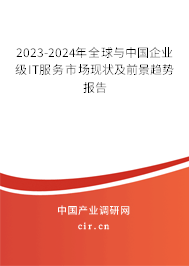 2023-2024年全球与中国企业级IT服务市场现状及前景趋势报告

中国产业调研网

cir.cn